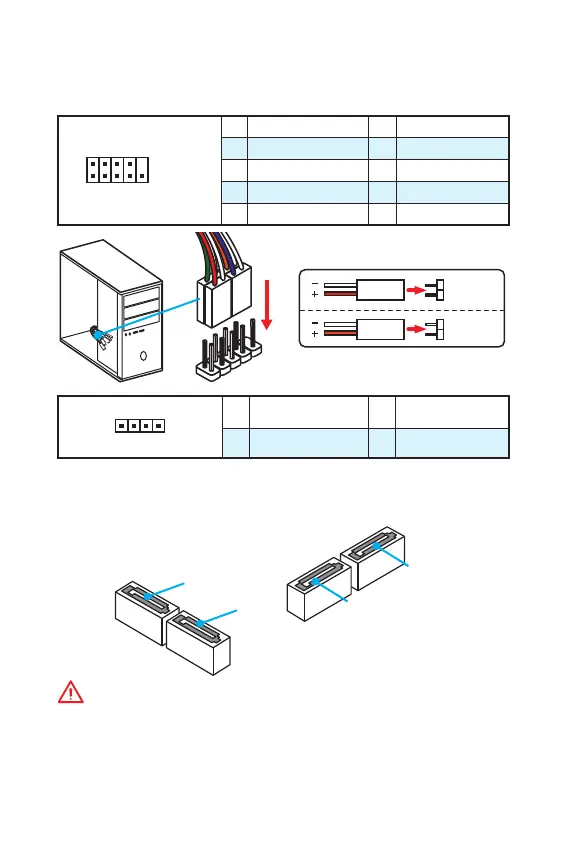 −
+
−
+